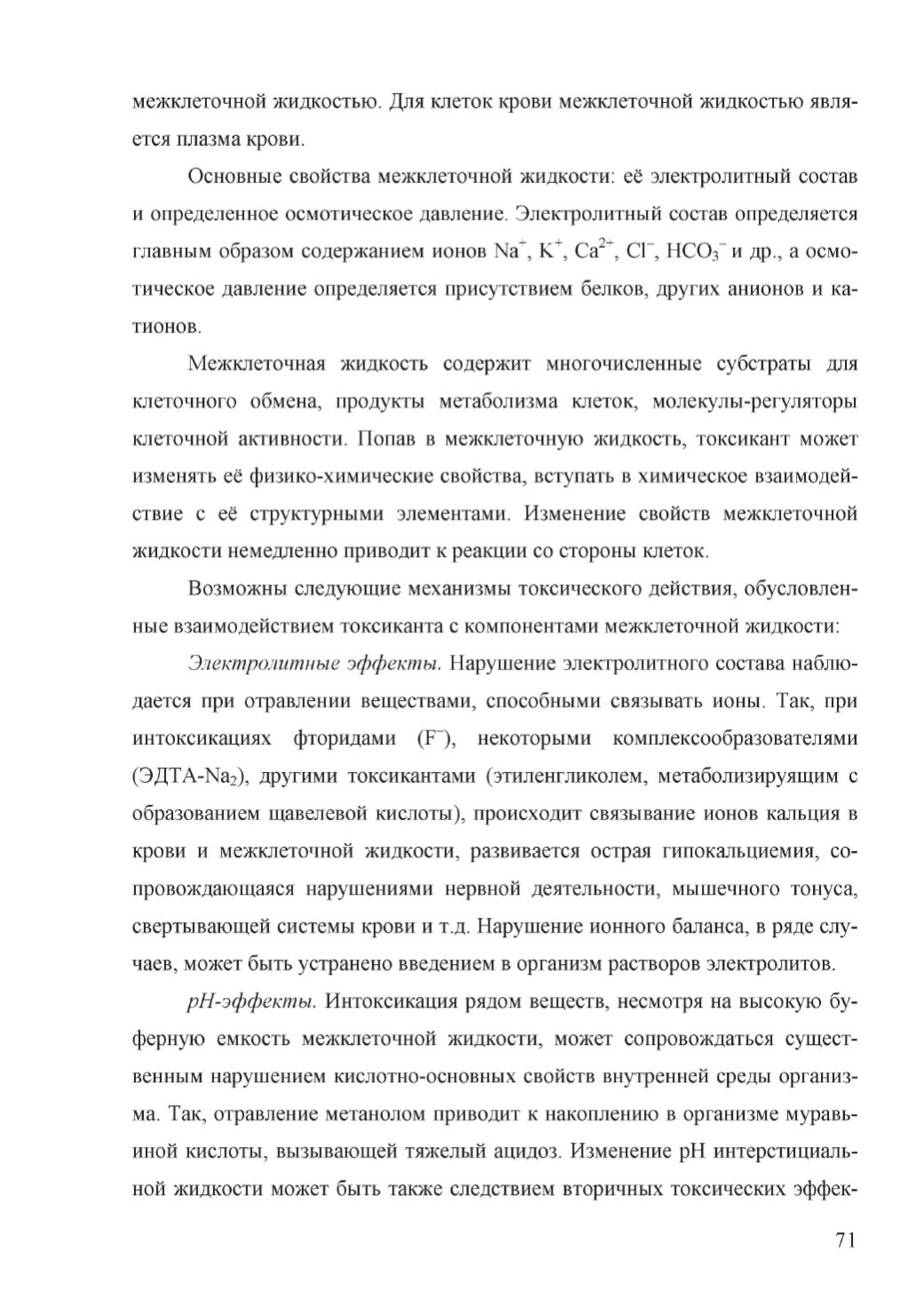 межклеточной жидкостью. Для клеток крови межклеточной жидкостью является плазма крови.

Основные свойства межклеточной жидкости: её электролитный состав и определенное осмотическое давление. Электролитный состав определяется главным образом содержанием ионов $Na^+$, $K^+$, $Ca^{2+}$, $Cl^-$, $HCO_3^-$ и др., а осмотическое давление определяется присутствием белков, других анионов и катионов.

Межклеточная жидкость содержит многочисленные субстраты для клеточного обмена, продукты метаболизма клеток, молекулы-регуляторы клеточной активности. Попав в межклеточную жидкость, токсикант может изменять её физико-химические свойства, вступать в химическое взаимодействие с её структурными элементами. Изменение свойств межклеточной жидкости немедленно приводит к реакции со стороны клеток.

Возможны следующие механизмы токсического действия, обусловленные взаимодействием токсиканта с компонентами межклеточной жидкости:

Электролитные эффекты. Нарушение электролитного состава наблюдается при отравлении веществами, способными связывать ионы. Так, при интоксикациях фторидами ($F^-$), некоторыми комплексообразователями (ЭДТА-$Na_2$), другими токсикантами (этиленгликолем, метаболизирующим с образованием щавелевой кислоты), происходит связывание ионов кальция в крови и межклеточной жидкости, развивается острая гипокальциемия, сопровождающаяся нарушениями нервной деятельности, мышечного тонуса, свертывающей системы крови и т.д. Нарушение ионного баланса, в ряде случаев, может быть устранено введением в организм растворов электролитов.

pH-эффекты. Интоксикация рядом веществ, несмотря на высокую буферную емкость межклеточной жидкости, может сопровождаться существенным нарушением кислотно-основных свойств внутренней среды организма. Так, отравление метанолом приводит к накоплению в организме муравьиной кислоты, вызывающей тяжелый ацидоз. Изменение pH интерстициальной жидкости может быть также следствием вторичных токсических эффек-

71